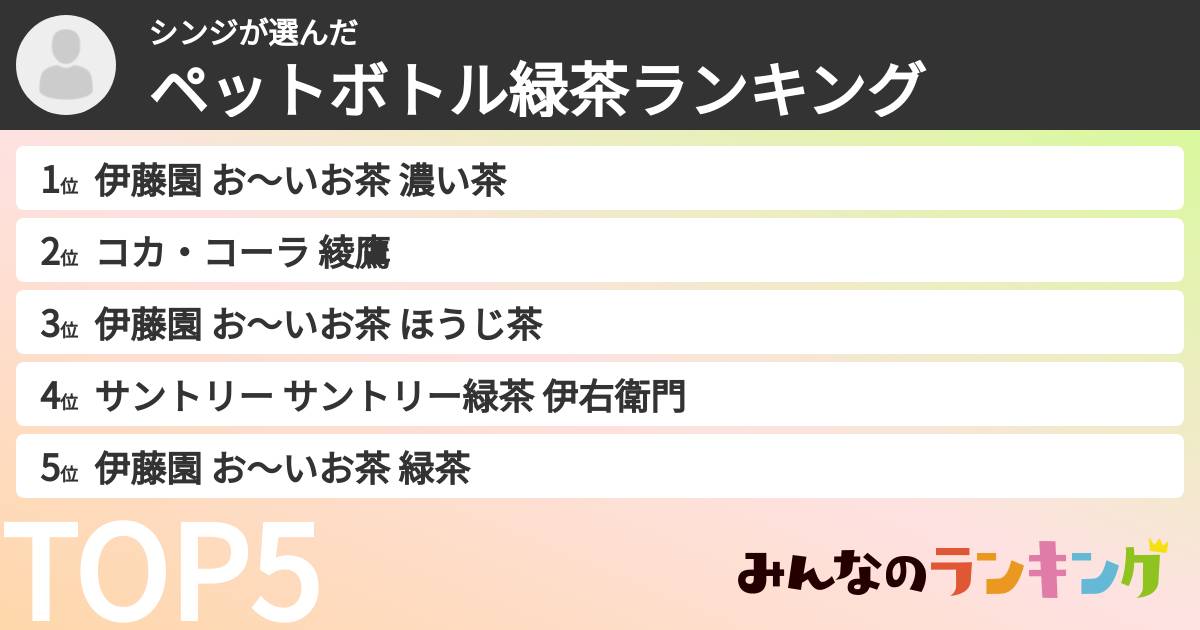 シンジが選んだ
ペットボトル緑茶ランキング

1位 伊藤園 お〜いお茶 濃い茶
2位 コカ・コーラ 綾鷹
3位 伊藤園 お〜いお茶 ほうじ茶
4位 サントリー サントリー緑茶 伊右衛門
5位 伊藤園 お〜いお茶 緑茶

TOP5

みんなのランキング